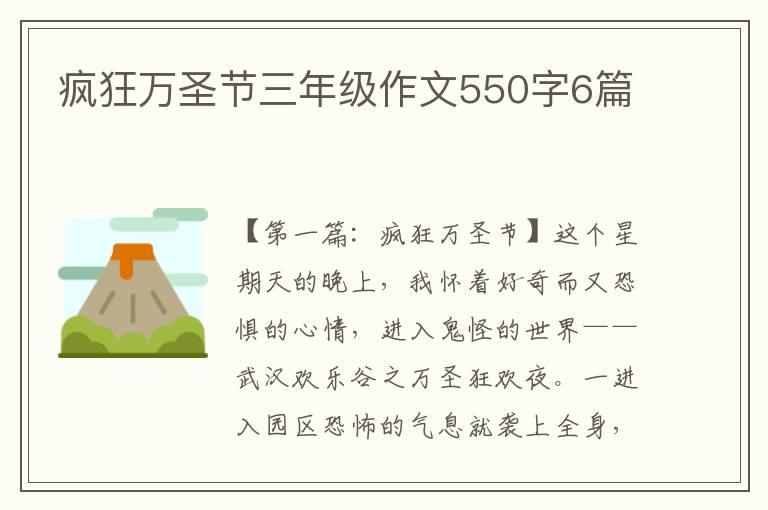 疯狂万圣节三年级作文550字6篇

【第一篇：疯狂万圣节】这个星期天的晚上，我怀着好奇而又恐惧的心情，进入鬼怪的世界——武汉欢乐谷之万圣狂欢夜。一进入园区恐怖的气息就袭上全身，